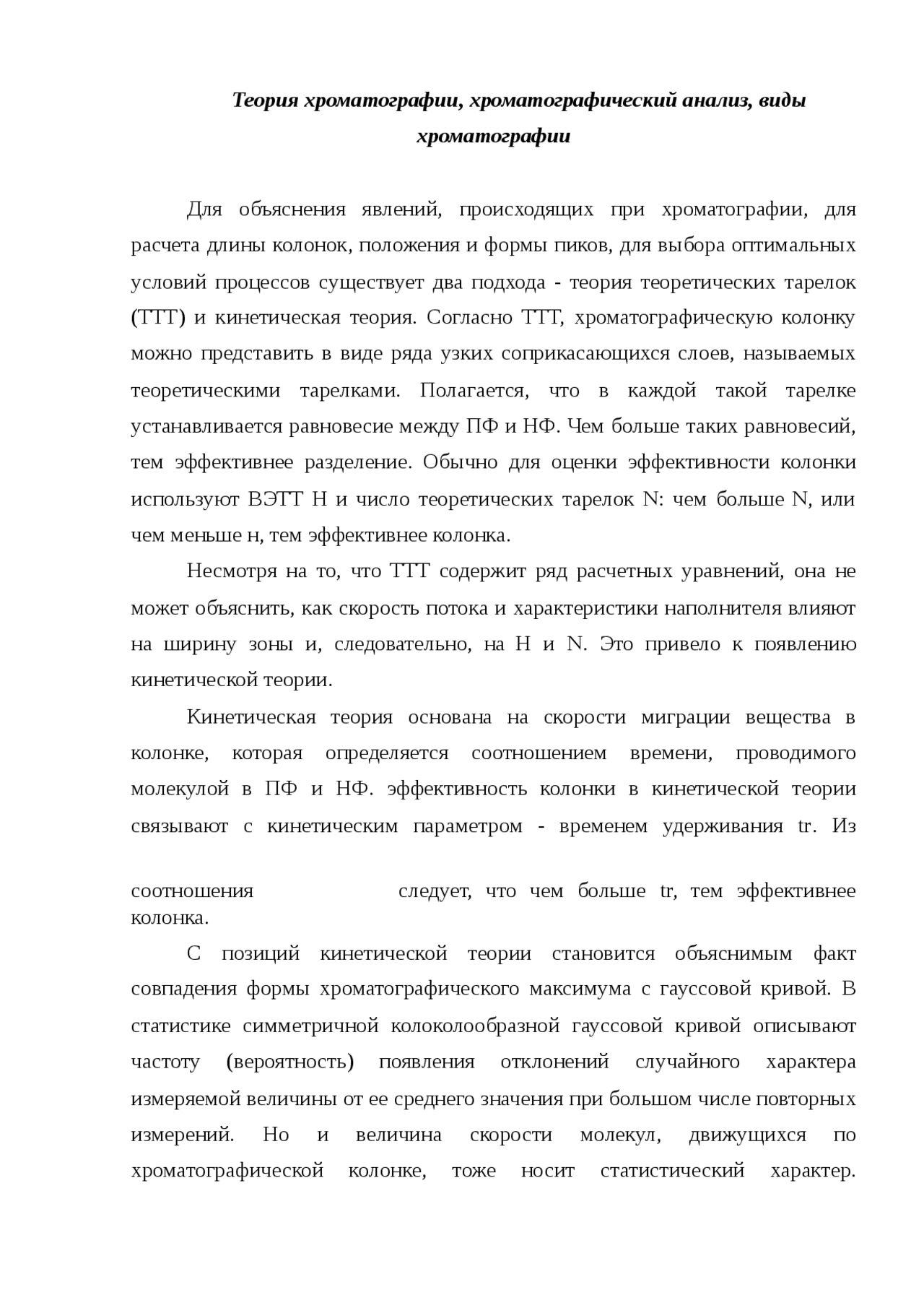 Теория хроматографии, хроматографический анализ, виды хроматографии

Для объяснения явлений, происходящих при хроматографии, для расчета длины колонок, положения и формы пиков, для выбора оптимальных условий процессов существует два подхода - теория теоретических тарелок (ТТТ) и кинетическая теория. Согласно ТТТ, хроматографическую колонку можно представить в виде ряда узких соприкасающихся слоев, называемых теоретическими тарелками. Полагается, что в каждой такой тарелке устанавливается равновесие между ПФ и НФ. Чем больше таких равновесий, тем эффективнее разделение. Обычно для оценки эффективности колонки используют ВЭТТ Н и число теоретических тарелок N: чем больше N, или чем меньше н, тем эффективнее колонка.

Несмотря на то, что ТТТ содержит ряд расчетных уравнений, она не может объяснить, как скорость потока и характеристики наполнителя влияют на ширину зоны и, следовательно, на Н и N. Это привело к появлению кинетической теории.

Кинетическая теория основана на скорости миграции вещества в колонке, которая определяется соотношением времени, проводимого молекулой в ПФ и НФ. эффективность колонки в кинетической теории связывают с кинетическим параметром - временем удерживания tr. Из соотношения следует, что чем больше tr, тем эффективнее колонка.

С позиций кинетической теории становится объяснимым факт совпадения формы хроматографического максимума с гауссовой кривой. В статистике симметричной колоколообразной гауссовой кривой описывают частоту (вероятность) появления отклонений случайного характера измеряемой величины от ее среднего значения при большом числе повторных измерений. Но и величина скорости молекул, движущихся по хроматографической колонке, тоже носит статистический характер.